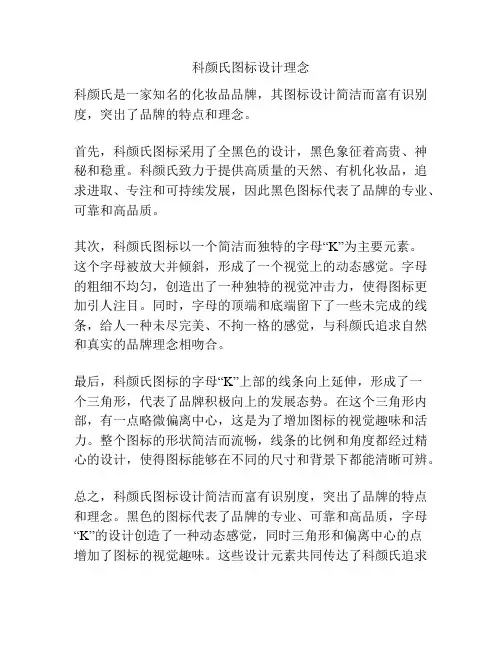 科颜氏图标设计理念

科颜氏是一家知名的化妆品品牌，其图标设计简洁而富有识别度，突出了品牌的特点和理念。

首先，科颜氏图标采用了全黑色的设计，黑色象征着高贵、神秘和稳重。科颜氏致力于提供高质量的天然、有机化妆品，追求进取、专注和可持续发展，因此黑色图标代表了品牌的专业、可靠和高品质。

其次，科颜氏图标以一个简洁而独特的字母“K”为主要元素。这个字母被放大并倾斜，形成了一个视觉上的动态感觉。字母的粗细不均匀，创造出了一种独特的视觉冲击力，使得图标更加引人注目。同时，字母的顶端和底端留下了一些未完成的线条，给人一种未尽完美、不拘一格的感觉，与科颜氏追求自然和真实的品牌理念相吻合。

最后，科颜氏图标的字母“K”上部的线条向上延伸，形成了一个三角形，代表了品牌积极向上的发展态势。在这个三角形内部，有一点略微偏离中心，这是为了增加图标的视觉趣味和活力。整个图标的形状简洁而流畅，线条的比例和角度都经过精心的设计，使得图标能够在不同的尺寸和背景下都能清晰可辨。

总之，科颜氏图标设计简洁而富有识别度，突出了品牌的特点和理念。黑色的图标代表了品牌的专业、可靠和高品质，字母“K”的设计创造了一种动态感觉，同时三角形和偏离中心的点增加了图标的视觉趣味。这些设计元素共同传达了科颜氏追求